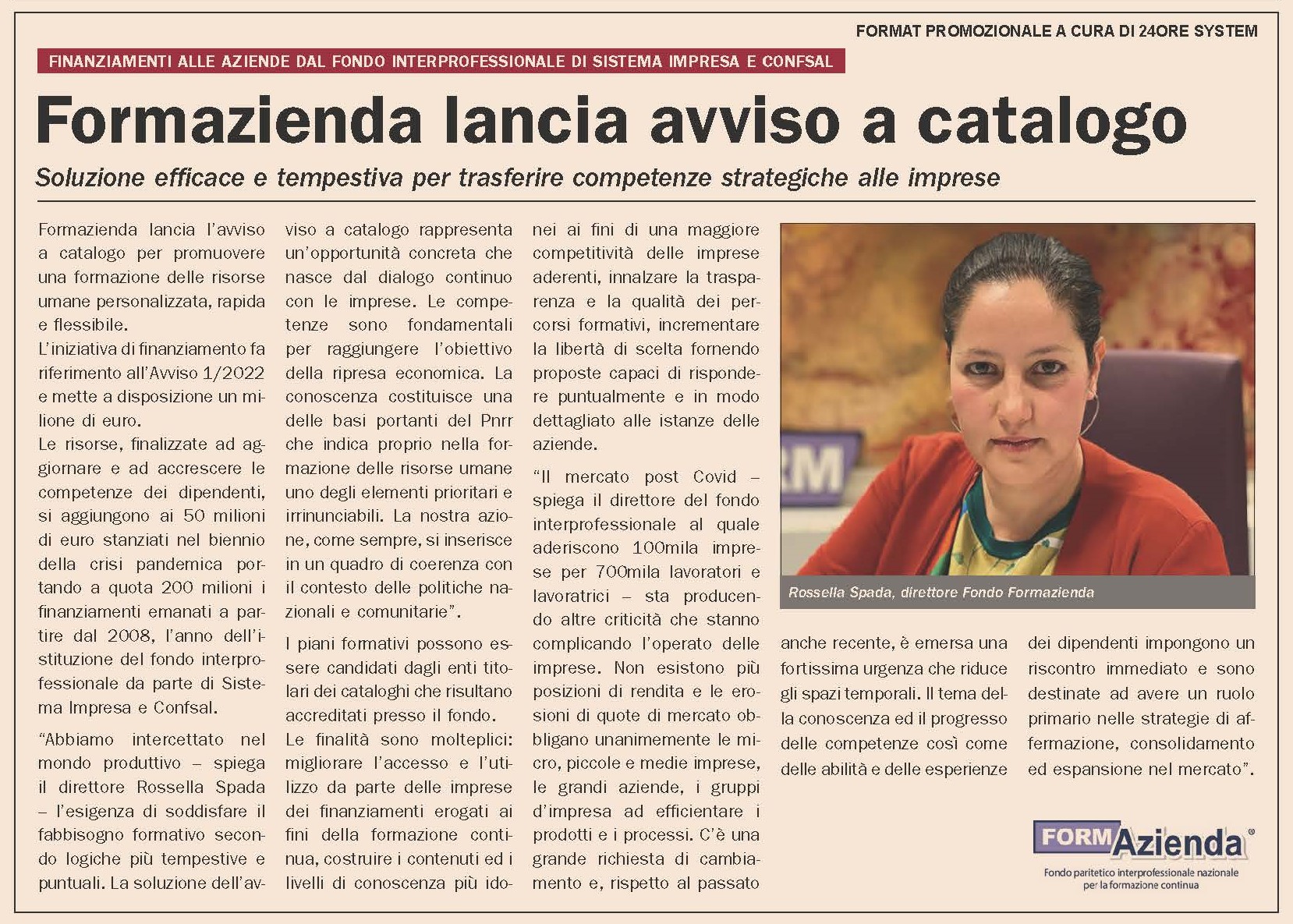 FORMAT PROMOZIONALE A CURA DI 24ORE SYSTEM

FINANZIAMENTI ALLE AZIENDE DAL FONDO INTERPROFESSIONALE DI SISTEMA IMPRESA E CONFSAL

Formazienda lancia avviso a catalogo

Soluzione efficace e tempestiva per trasferire competenze strategiche alle imprese

Formazienda lancia l'avviso a catalogo per promuovere una formazione delle risorse umane personalizzata, rapida e flessibile.
L'iniziativa di finanziamento fa riferimento all'Avviso 1/2022 e mette a disposizione un milione di euro.
Le risorse, finalizzate ad aggiornare e ad accrescere le competenze dei dipendenti, si aggiungono ai 50 milioni di euro stanziati nel biennio della crisi pandemica portando a quota 200 milioni i finanziamenti emanati a partire dal 2008, l'anno dell'istituzione del fondo interprofessionale da parte di Sistema Impresa e Confsal.

"Abbiamo intercettato nel mondo produttivo – spiega il direttore Rossella Spada – l'esigenza di soddisfare il fabbisogno formativo secondo logiche più tempestive e puntuali. La soluzione dell'avviso a catalogo rappresenta un'opportunità concreta che nasce dal dialogo continuo con le imprese. Le competenze sono fondamentali per raggiungere l'obiettivo della ripresa economica. La conoscenza costituisce una delle basi portanti del Pnrr che indica proprio nella formazione delle risorse umane uno degli elementi prioritari e irrinunciabili. La nostra azione, come sempre, si inserisce in un quadro di coerenza con il contesto delle politiche nazionali e comunitarie".

I piani formativi possono essere candidati dagli enti titolari dei cataloghi che risultano accreditati presso il fondo.
Le finalità sono molteplici: migliorare l'accesso e l'utilizzo da parte delle imprese dei finanziamenti erogati ai fini della formazione continua, costruire i contenuti ed i livelli di conoscenza più idonei ai fini di una maggiore competitività delle imprese aderenti, innalzare la trasparenza e la qualità dei percorsi formativi, incrementare la libertà di scelta fornendo proposte capaci di rispondere puntualmente e in modo dettagliato alle istanze delle aziende.

"Il mercato post Covid – spiega il direttore del fondo interprofessionale al quale aderiscono 100mila imprese per 700mila lavoratori e lavoratrici – sta producendo altre criticità che stanno complicando l'operato delle imprese. Non esistono più posizioni di rendita e le erosioni di quote di mercato obbligano unanimemente le micro, piccole e medie imprese, le grandi aziende, i gruppi d'impresa ad efficientare i prodotti e i processi. C'è una grande richiesta di cambiamento e, rispetto al passato anche recente, è emersa una fortissima urgenza che riduce gli spazi temporali. Il tema della conoscenza ed il progresso delle competenze così come delle abilità e delle esperienze dei dipendenti impongono un riscontro immediato e sono destinate ad avere un ruolo primario nelle strategie di affermazione, consolidamento ed espansione nel mercato".

Rossella Spada, direttore Fondo Formazienda

FORMAzienda®
Fondo paritetico interprofessionale nazionale per la formazione continua